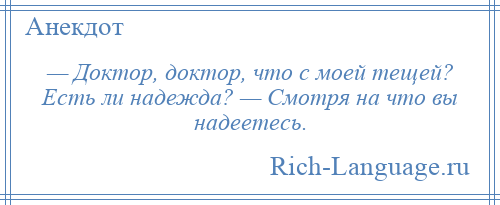 Анекдот

— Доктор, доктор, что с моей тещей? Есть ли надежда? — Смотря на что вы надеетесь.

Rich-Language.ru